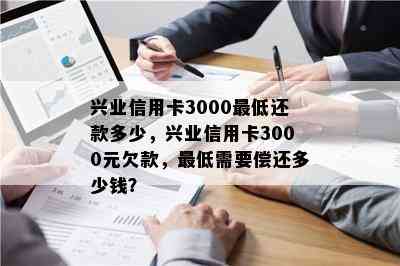 兴业信用卡3000最低还款多少，兴业信用卡3000元欠款，最低需要偿还多少钱?